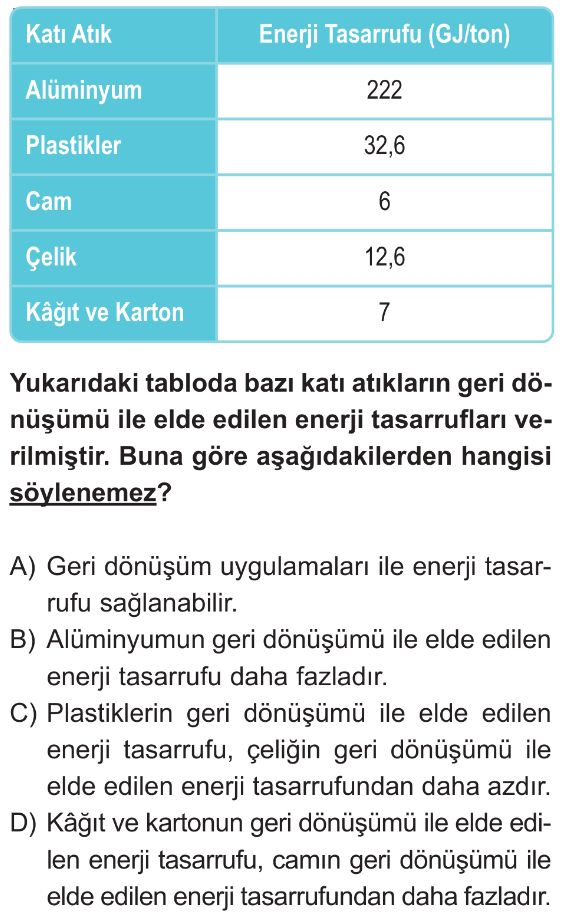 | Katı Atık | Enerji Tasarrufu (GJ/ton) |
|---|---|
| Alüminyum | 222 |
| Plastikler | 32,6 |
| Cam | 6 |
| Çelik | 12,6 |
| Kâğıt ve Karton | 7 |

Yukarıdaki tabloda bazı katı atıkların geri dönüşümü ile elde edilen enerji tasarrufları verilmiştir. Buna göre aşağıdakilerden hangisi söylenemez?

A) Geri dönüşüm uygulamaları ile enerji tasarrufu sağlanabilir.
B) Alüminyumun geri dönüşümü ile elde edilen enerji tasarrufu daha fazladır.
C) Plastiklerin geri dönüşümü ile elde edilen enerji tasarrufu, çeliğin geri dönüşümü ile elde edilen enerji tasarrufundan daha azdır.
D) Kâğıt ve kartonun geri dönüşümü ile elde edilen enerji tasarrufu, camın geri dönüşümü ile elde edilen enerji tasarrufundan daha fazladır.